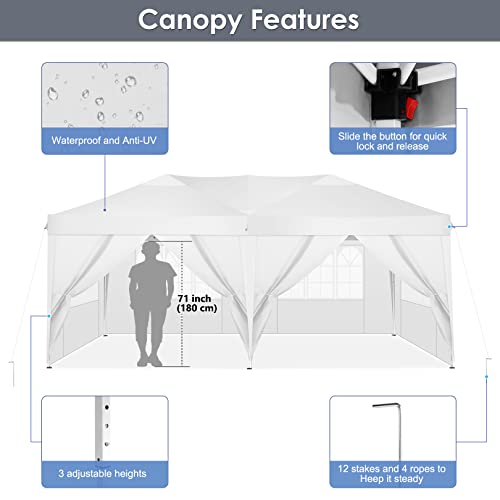 Canopy Features

Waterproof and Anti-UV

Slide the button for quick lock and release

71 inch
(180 cm)

3 adjustable heights

12 stakes and 4 ropes to Heep it steady